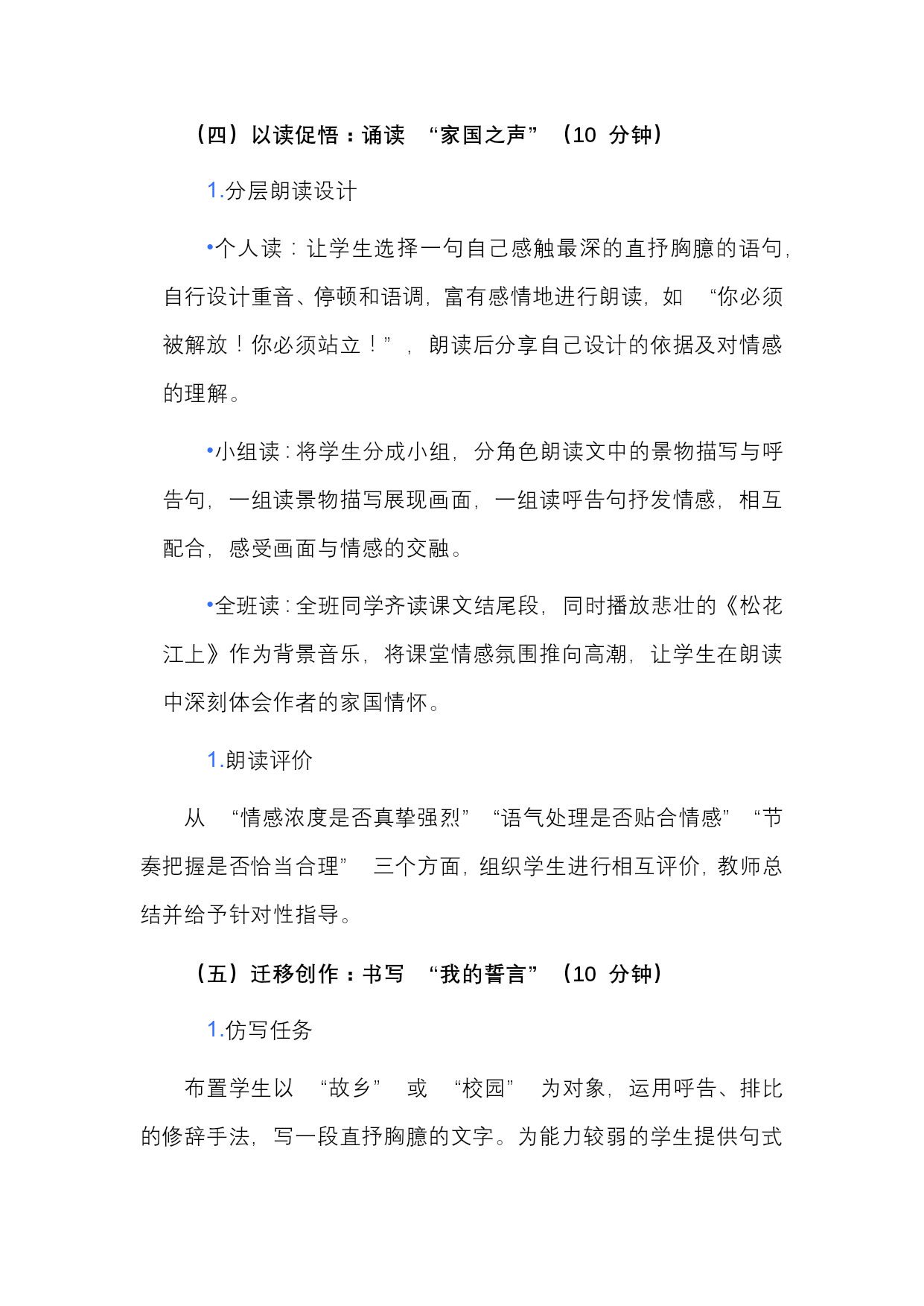 （四）以读促悟：诵读 “家国之声”（10 分钟）

1.分层朗读设计

•个人读：让学生选择一句自己感触最深的直抒胸臆的语句，自行设计重音、停顿和语调，富有感情地进行朗读，如 “你必须被解放！你必须站立！”，朗读后分享自己设计的依据及对情感的理解。

•小组读：将学生分成小组，分角色朗读文中的景物描写与呼告句，一组读景物描写展现画面，一组读呼告句抒发情感，相互配合，感受画面与情感的交融。

•全班读：全班同学齐读课文结尾段，同时播放悲壮的《松花江上》作为背景音乐，将课堂情感氛围推向高潮，让学生在朗读中深刻体会作者的家国情怀。

1.朗读评价

从 “情感浓度是否真挚强烈” “语气处理是否贴合情感” “节奏把握是否恰当合理” 三个方面，组织学生进行相互评价，教师总结并给予针对性指导。

（五）迁移创作：书写 “我的誓言”（10 分钟）

1.仿写任务

布置学生以 “故乡” 或 “校园” 为对象，运用呼告、排比的修辞手法，写一段直抒胸臆的文字。为能力较弱的学生提供句式